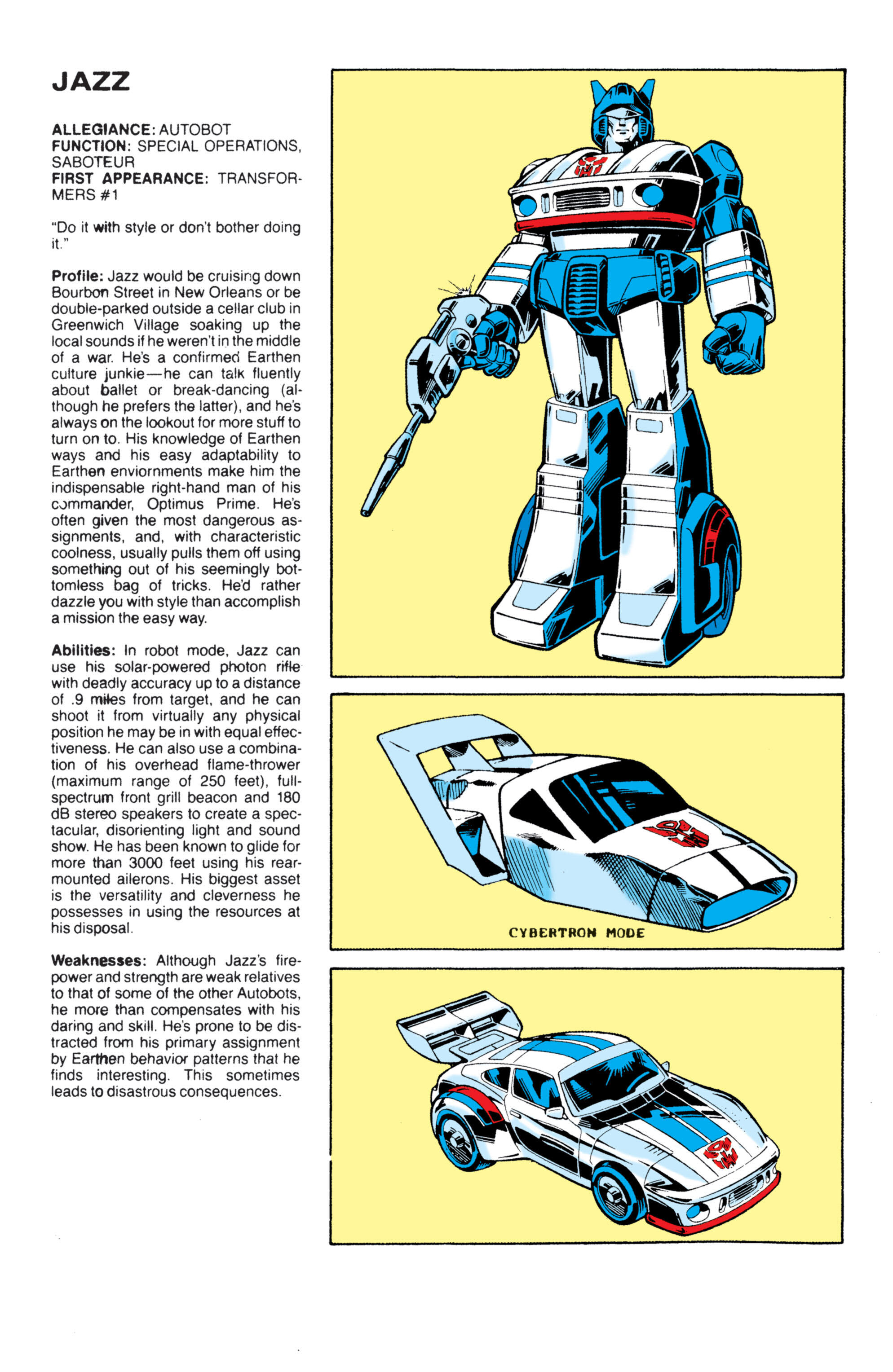 JAZZ

ALLEGIANCE: AUTOBOT
FUNCTION: SPECIAL OPERATIONS, SABOTEUR
FIRST APPEARANCE: TRANSFORMERS #1

"Do it with style or don't bother doing it."

Profile: Jazz would be cruising down Bourbon Street in New Orleans or be double-parked outside a cellar club in Greenwich Village soaking up the local sounds if he weren't in the middle of a war. He's a confirmed Earthen culture junkie—he can talk fluently about ballet or break-dancing (although he prefers the latter), and he's always on the lookout for more stuff to turn on to. His knowledge of Earthen ways and his easy adaptability to Earthen enviornments make him the indispensable right-hand man of his commander, Optimus Prime. He's often given the most dangerous assignments, and, with characteristic coolness, usually pulls them off using something out of his seemingly bottomless bag of tricks. He'd rather dazzle you with style than accomplish a mission the easy way.

Abilities: In robot mode, Jazz can use his solar-powered photon rifle with deadly accuracy up to a distance of .9 miles from target, and he can shoot it from virtually any physical position he may be in with equal effectiveness. He can also use a combination of his overhead flame-thrower (maximum range of 250 feet), full-spectrum front grill beacon and 180 dB stereo speakers to create a spectacular, disorienting light and sound show. He has been known to glide for more than 3000 feet using his rear-mounted ailerons. His biggest asset is the versatility and cleverness he possesses in using the resources at his disposal.

Weaknesses: Although Jazz's firepower and strength are weak relatives to that of some of the other Autobots, he more than compensates with his daring and skill. He's prone to be distracted from his primary assignment by Earthen behavior patterns that he finds interesting. This sometimes leads to disastrous consequences.

CYBERTRON MODE